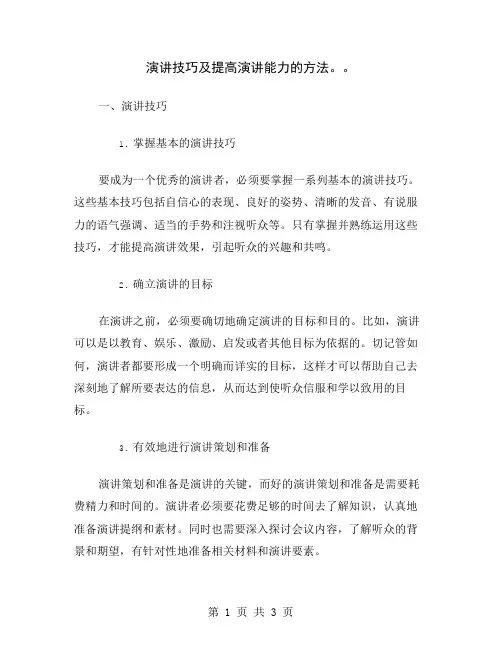 演讲技巧及提高演讲能力的方法。。

一、演讲技巧

1. 掌握基本的演讲技巧

要成为一个优秀的演讲者，必须要掌握一系列基本的演讲技巧。这些基本技巧包括自信心的表现、良好的姿势、清晰的发音、有说服力的语气强调、适当的手势和注视听众等。只有掌握并熟练运用这些技巧，才能提高演讲效果，引起听众的兴趣和共鸣。

2. 确立演讲的目标

在演讲之前，必须要确切地确定演讲的目标和目的。比如，演讲可以是以教育、娱乐、激励、启发或者其他目标为依据的。切记管如何，演讲者都要形成一个明确而详实的目标，这样才可以帮助自己去深刻地了解所要表达的信息，从而达到使听众信服和学以致用的目标。

3. 有效地进行演讲策划和准备

演讲策划和准备是演讲的关键，而好的演讲策划和准备是需要耗费精力和时间的。演讲者必须要花费足够的时间去了解知识，认真地准备演讲提纲和素材。同时也需要深入探讨会议内容，了解听众的背景和期望，有针对性地准备相关材料和演讲要素。

第 1 页 共 3 页